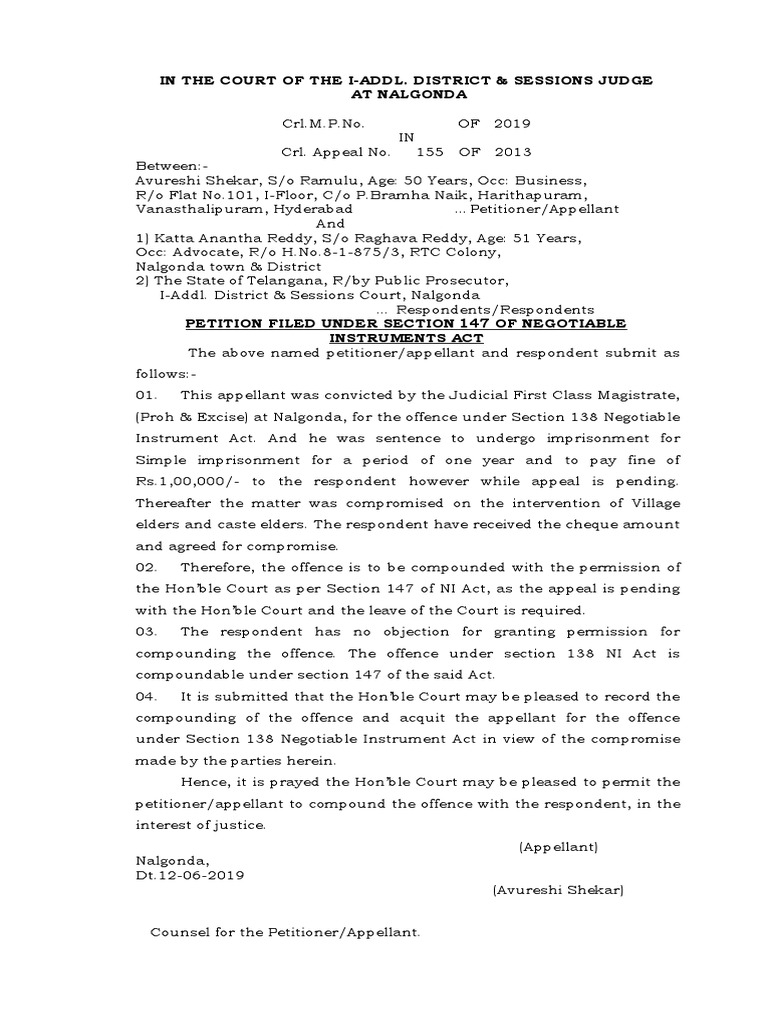 IN THE COURT OF THE I-ADDL. DISTRICT & SESSIONS JUDGE AT NALGONDA

Crl.M.P.No. OF 2019
IN
Crl. Appeal No. 155 OF 2013

Between:-
Avureshi Shekar, S/o Ramulu, Age: 50 Years, Occ: Business, R/o Flat No.101, I-Floor, C/o P.Bramha Naik, Harithapuram, Vanasthalipuram, Hyderabad ... Petitioner/Appellant
And
1) Katta Anantha Reddy, S/o Raghava Reddy, Age: 51 Years, Occ: Advocate, R/o H.No.8-1-875/3, RTC Colony, Nalgonda town & District
2) The State of Telangana, R/by Public Prosecutor, I-Addl. District & Sessions Court, Nalgonda
... Respondents/Respondents

PETITION FILED UNDER SECTION 147 OF NEGOTIABLE INSTRUMENTS ACT

The above named petitioner/appellant and respondent submit as follows:-

01. This appellant was convicted by the Judicial First Class Magistrate, (Proh & Excise) at Nalgonda, for the offence under Section 138 Negotiable Instrument Act. And he was sentence to undergo imprisonment for Simple imprisonment for a period of one year and to pay fine of Rs.1,00,000/- to the respondent however while appeal is pending. Thereafter the matter was compromised on the intervention of Village elders and caste elders. The respondent have received the cheque amount and agreed for compromise.

02. Therefore, the offence is to be compounded with the permission of the Hon'ble Court as per Section 147 of NI Act, as the appeal is pending with the Hon'ble Court and the leave of the Court is required.

03. The respondent has no objection for granting permission for compounding the offence. The offence under section 138 NI Act is compoundable under section 147 of the said Act.

04. It is submitted that the Hon'ble Court may be pleased to record the compounding of the offence and acquit the appellant for the offence under Section 138 Negotiable Instrument Act in view of the compromise made by the parties herein.

Hence, it is prayed the Hon'ble Court may be pleased to permit the petitioner/appellant to compound the offence with the respondent, in the interest of justice.

(Appellant)

Nalgonda,
Dt.12-06-2019

(Avureshi Shekar)

Counsel for the Petitioner/Appellant.